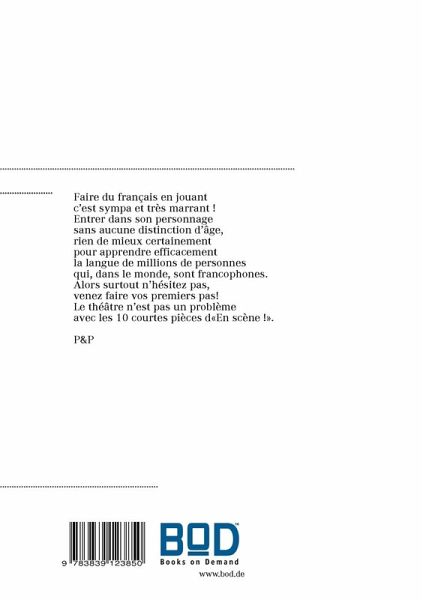 Faire du français en jouant
c'est sympa et très marrant !
Entrer dans son personnage
sans aucune distinction d'âge,
rien de mieux certainement
pour apprendre efficacement
la langue de millions de personnes
qui, dans le monde, sont francophones.
Alors surtout n'hésitez pas,
venez faire vos premiers pas!
Le théâtre n'est pas un problème
avec les 10 courtes pièces d«En scène !».

P&P

9 783839 123850

BOD™
Books on Demand
www.bod.de